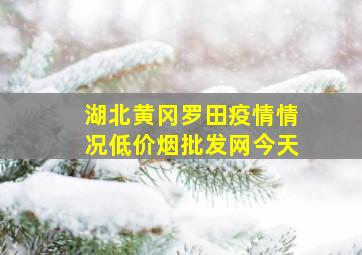 湖北黄冈罗田疫情情况低价烟批发网今天